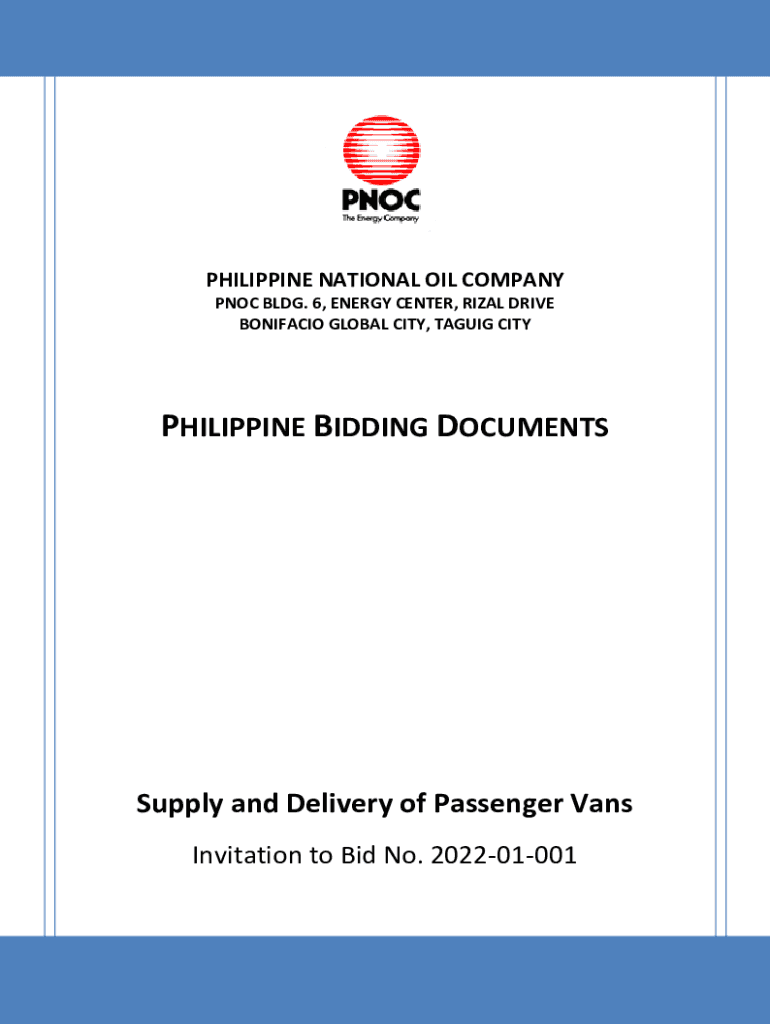 PNOC
The Energy Company

PHILIPPINE NATIONAL OIL COMPANY
PNOC BLDG. 6, ENERGY CENTER, RIZAL DRIVE
BONIFACIO GLOBAL CITY, TAGUIG CITY

PHILIPPINE BIDDING DOCUMENTS

Supply and Delivery of Passenger Vans

Invitation to Bid No. 2022-01-001